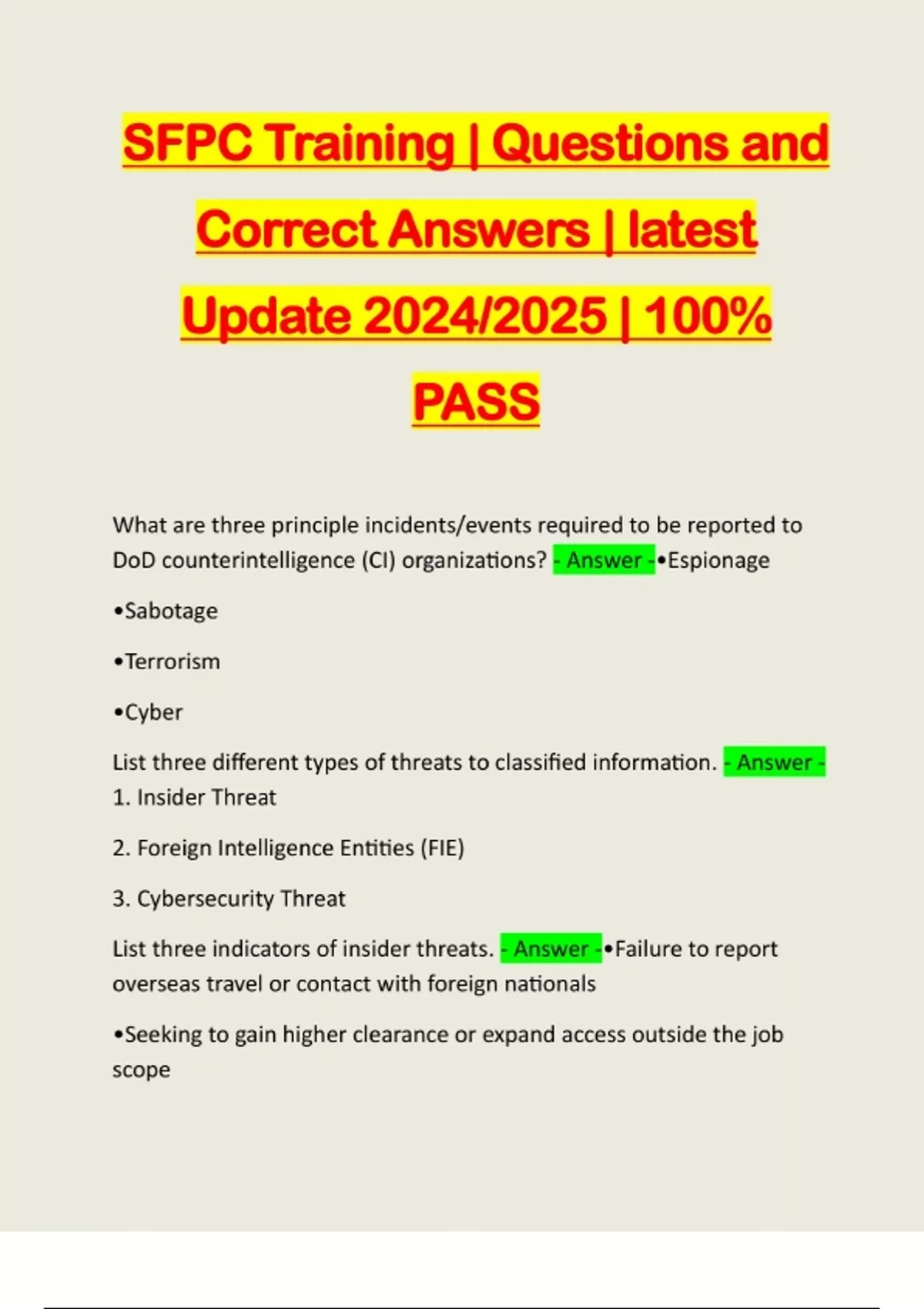 SFPC Training | Questions and Correct Answers | latest Update 2024/2025 | 100% PASS

What are three principle incidents/events required to be reported to DoD counterintelligence (CI) organizations? - Answer -•Espionage

•Sabotage

•Terrorism

•Cyber

List three different types of threats to classified information. - Answer - 1. Insider Threat

2. Foreign Intelligence Entities (FIE)

3. Cybersecurity Threat

List three indicators of insider threats. - Answer -•Failure to report overseas travel or contact with foreign nationals

•Seeking to gain higher clearance or expand access outside the job scope